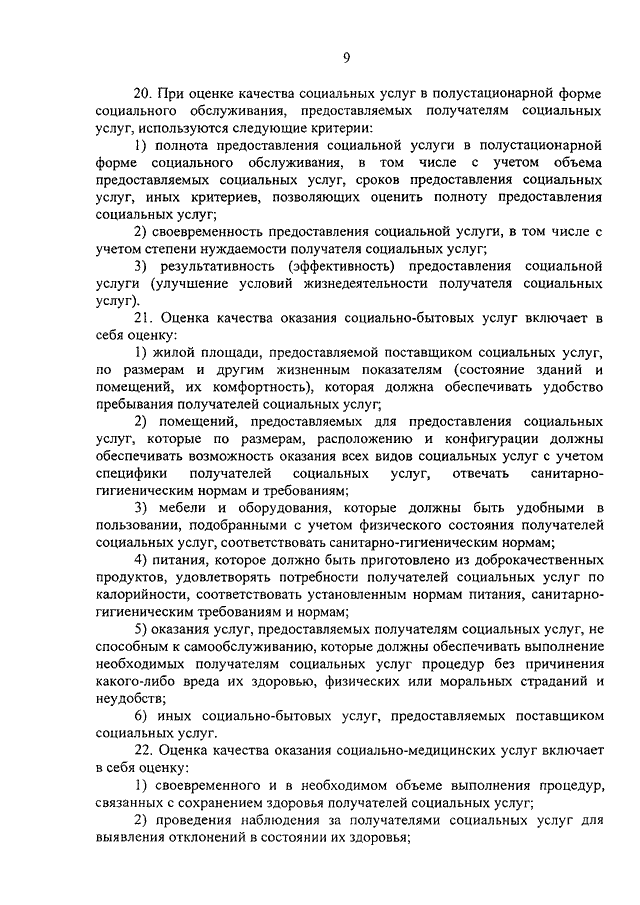 9

20. При оценке качества социальных услуг в полустационарной форме социального обслуживания, предоставляемых получателям социальных услуг, используются следующие критерии:

1) полнота предоставления социальной услуги в полустационарной форме социального обслуживания, в том числе с учетом объема предоставляемых социальных услуг, сроков предоставления социальных услуг, иных критериев, позволяющих оценить полноту предоставления социальных услуг;

2) своевременность предоставления социальной услуги, в том числе с учетом степени нуждаемости получателя социальных услуг;

3) результативность (эффективность) предоставления социальной услуги (улучшение условий жизнедеятельности получателя социальных услуг).

21. Оценка качества оказания социально-бытовых услуг включает в себя оценку:

1) жилой площади, предоставляемой поставщиком социальных услуг, по размерам и другим жизненным показателям (состояние зданий и помещений, их комфортность), которая должна обеспечивать удобство пребывания получателей социальных услуг;

2) помещений, предоставляемых для предоставления социальных услуг, которые по размерам, расположению и конфигурации должны обеспечивать возможность оказания всех видов социальных услуг с учетом специфики получателей социальных услуг, отвечать санитарно-гигиеническим нормам и требованиям;

3) мебели и оборудования, которые должны быть удобными в пользовании, подобранными с учетом физического состояния получателей социальных услуг, соответствовать санитарно-гигиеническим нормам;

4) питания, которое должно быть приготовлено из доброкачественных продуктов, удовлетворять потребности получателей социальных услуг по калорийности, соответствовать установленным нормам питания, санитарно-гигиеническим требованиям и нормам;

5) оказания услуг, предоставляемых получателям социальных услуг, не способным к самообслуживанию, которые должны обеспечивать выполнение необходимых получателям социальных услуг процедур без причинения какого-либо вреда их здоровью, физических или моральных страданий и неудобств;

6) иных социально-бытовых услуг, предоставляемых поставщиком социальных услуг.

22. Оценка качества оказания социально-медицинских услуг включает в себя оценку:

1) своевременного и в необходимом объеме выполнения процедур, связанных с сохранением здоровья получателей социальных услуг;

2) проведения наблюдения за получателями социальных услуг для выявления отклонений в состоянии их здоровья;